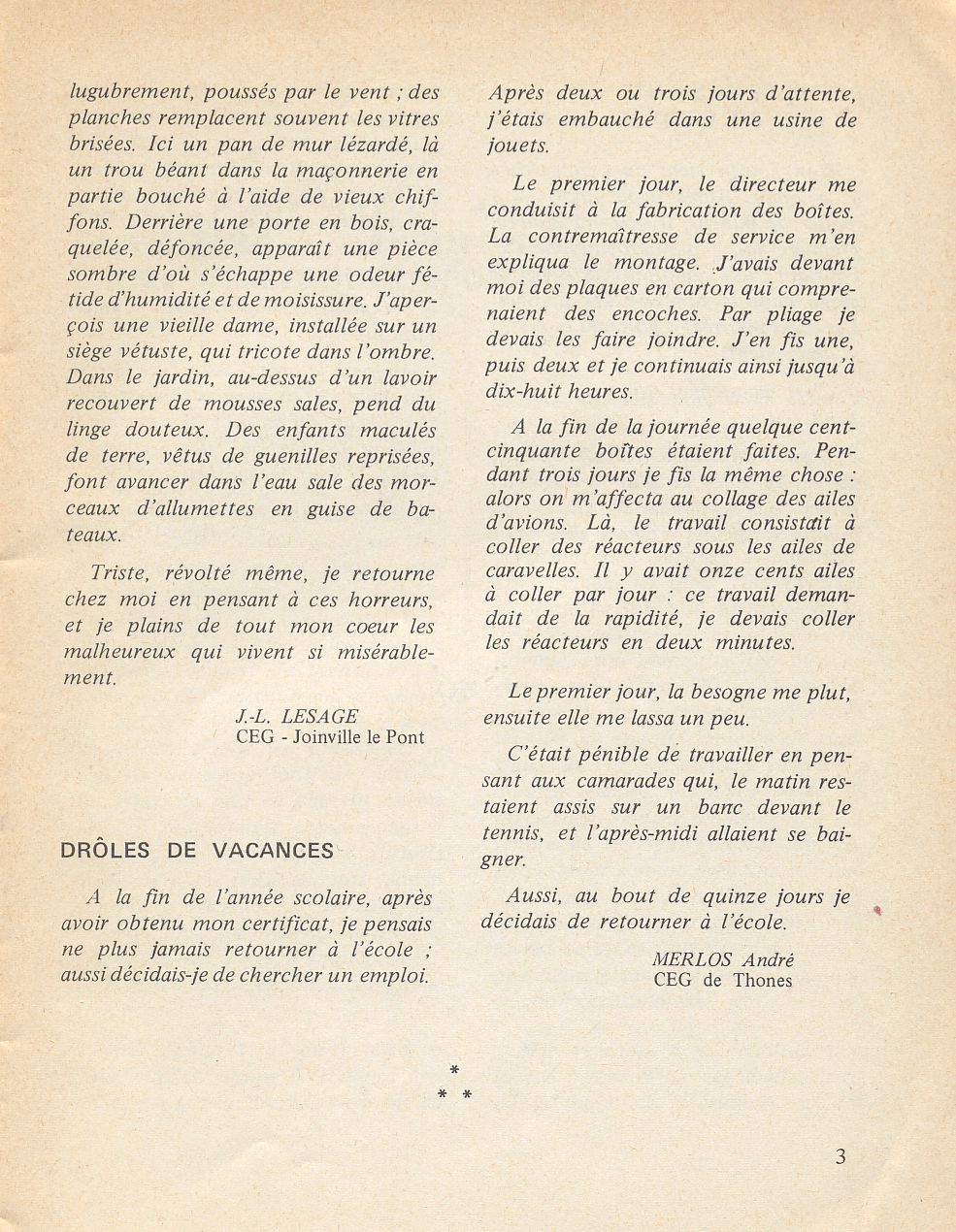 lugubrement, poussés par le vent ; des planches remplacent souvent les vitres brisées. Ici un pan de mur lézardé, là un trou béant dans la maçonnerie en partie bouché à l'aide de vieux chiffons. Derrière une porte en bois, craquelée, défoncée, apparaît une pièce sombre d'où s'échappe une odeur fétide d'humidité et de moisissure. J'aperçois une vieille dame, installée sur un siège vétuste, qui tricote dans l'ombre. Dans le jardin, au-dessus d'un lavoir recouvert de mousses sales, pend du linge douteux. Des enfants maculés de terre, vêtus de guenilles reprisées, font avancer dans l'eau sale des morceaux d'allumettes en guise de bateaux.

Triste, révolté même, je retourne chez moi en pensant à ces horreurs, et je plains de tout mon coeur les malheureux qui vivent si misérablement.

J.-L. LESAGE
CEG - Joinville le Pont

DRÔLES DE VACANCES

A la fin de l'année scolaire, après avoir obtenu mon certificat, je pensais ne plus jamais retourner à l'école ; aussi décidais-je de chercher un emploi.

Après deux ou trois jours d'attente, j'étais embauché dans une usine de jouets.

Le premier jour, le directeur me conduisit à la fabrication des boîtes. La contremaîtresse de service m'en expliqua le montage. J'avais devant moi des plaques en carton qui comprenaient des encoches. Par pliage je devais les faire joindre. J'en fis une, puis deux et je continuais ainsi jusqu'à dix-huit heures.

A la fin de la journée quelque cent-cinquante boîtes étaient faites. Pendant trois jours je fis la même chose : alors on m'affecta au collage des ailes d'avions. Là, le travail consistait à coller des réacteurs sous les ailes de caravelles. Il y avait onze cents ailes à coller par jour : ce travail demandait de la rapidité, je devais coller les réacteurs en deux minutes.

Le premier jour, la besogne me plut, ensuite elle me lassa un peu.

C'était pénible de travailler en pensant aux camarades qui, le matin restaient assis sur un banc devant le tennis, et l'après-midi allaient se baigner.

Aussi, au bout de quinze jours je décidais de retourner à l'école.

MERLOS André
CEG de Thones

*
* *

3